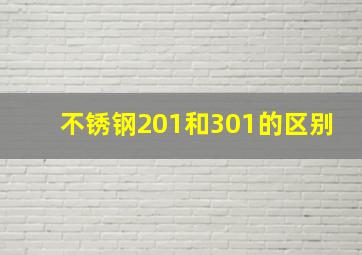 不锈钢201和301的区别